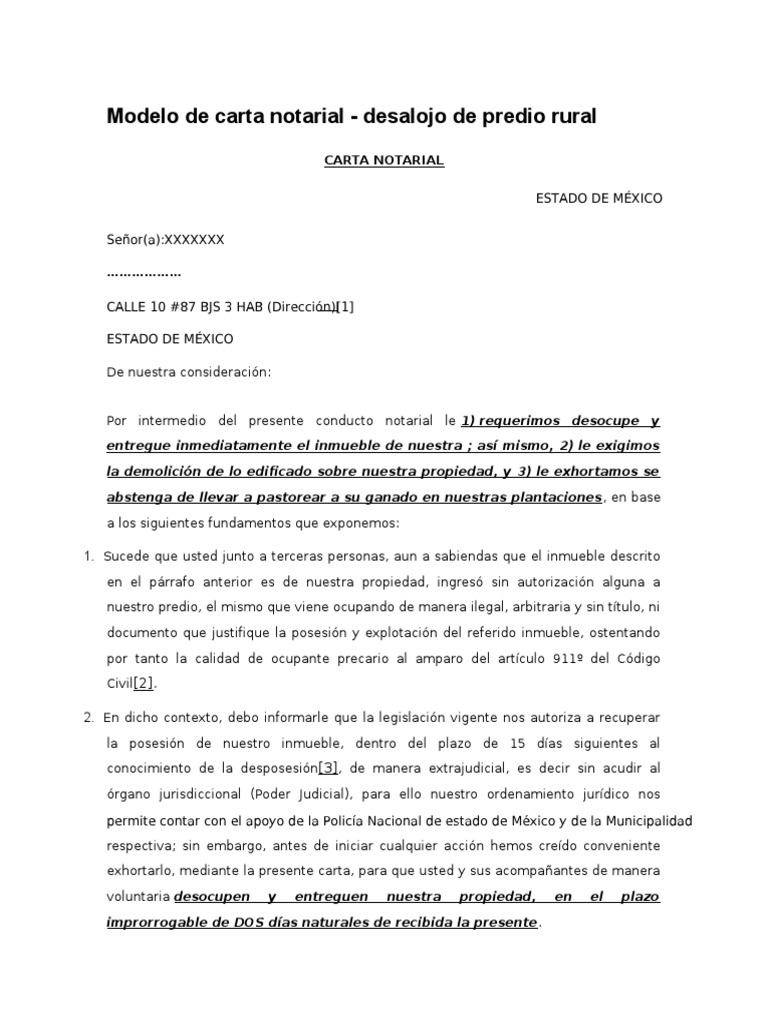 Modelo de carta notarial - desalojo de predio rural

CARTA NOTARIAL

ESTADO DE MÉXICO

Señor(a):XXXXXXX

………………

CALLE 10 #87 BJS 3 HAB (Dirección)[1]

ESTADO DE MÉXICO

De nuestra consideración:

Por intermedio del presente conducto notarial le 1) requerimos desocupe y entregue inmediatamente el inmueble de nuestra ; así mismo, 2) le exigimos la demolición de lo edificado sobre nuestra propiedad, y 3) le exhortamos se abstenga de llevar a pastorear a su ganado en nuestras plantaciones, en base a los siguientes fundamentos que exponemos:

1. Sucede que usted junto a terceras personas, aun a sabiendas que el inmueble descrito en el párrafo anterior es de nuestra propiedad, ingresó sin autorización alguna a nuestro predio, el mismo que viene ocupando de manera ilegal, arbitraria y sin título, ni documento que justifique la posesión y explotación del referido inmueble, ostentando por tanto la calidad de ocupante precario al amparo del artículo 911º del Código Civil[2].

2. En dicho contexto, debo informarle que la legislación vigente nos autoriza a recuperar la posesión de nuestro inmueble, dentro del plazo de 15 días siguientes al conocimiento de la desposesión[3], de manera extrajudicial, es decir sin acudir al órgano jurisdiccional (Poder Judicial), para ello nuestro ordenamiento jurídico nos permite contar con el apoyo de la Policía Nacional de estado de México y de la Municipalidad respectiva; sin embargo, antes de iniciar cualquier acción hemos creído conveniente exhortarlo, mediante la presente carta, para que usted y sus acompañantes de manera voluntaria desocupen y entreguen nuestra propiedad, en el plazo improrrogable de DOS días naturales de recibida la presente.